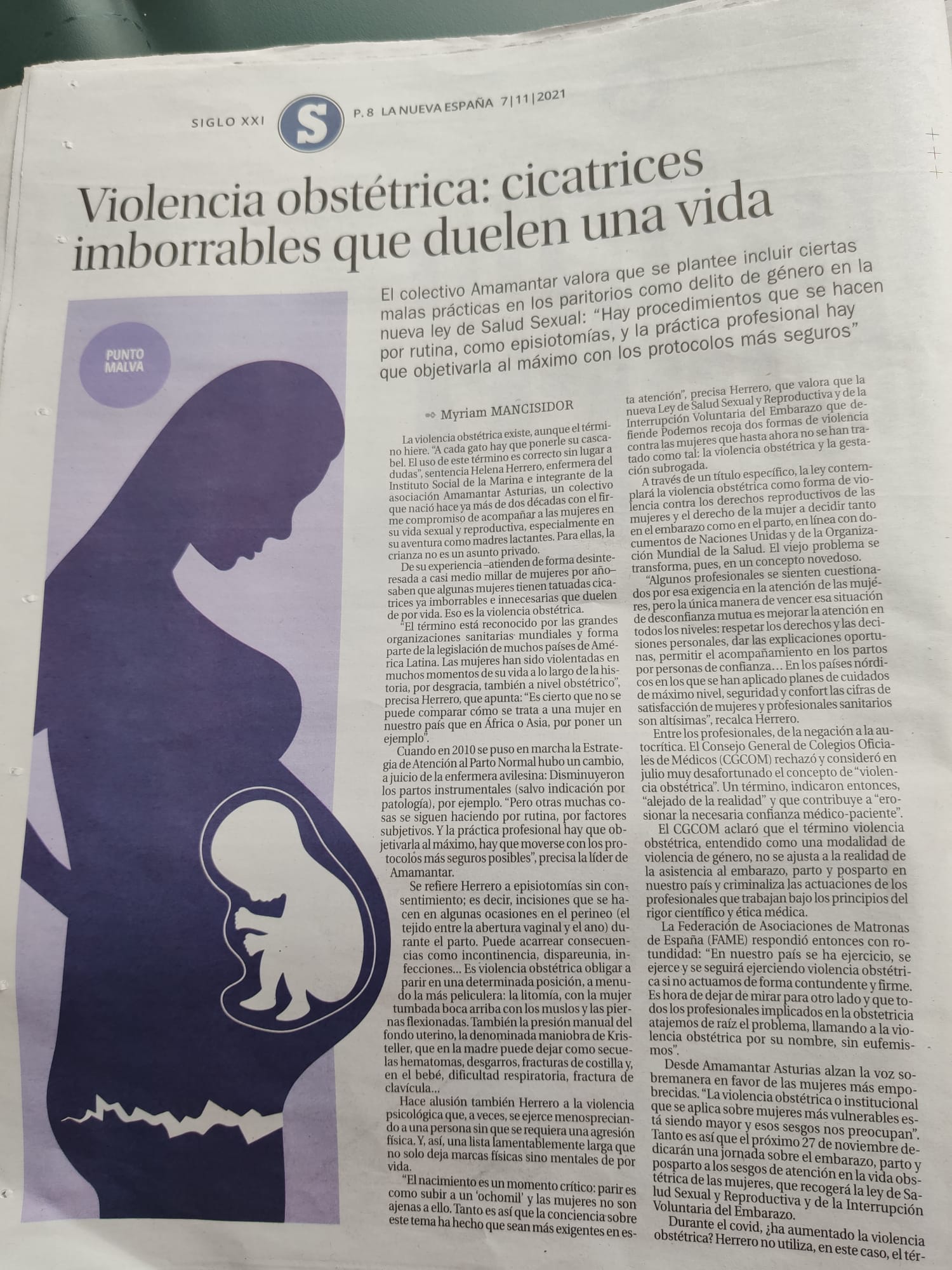 SIGLO XXI S P. 8 LA NUEVA ESPAÑA 7|11|2021

Violencia obstétrica: cicatrices imborrables que duelen una vida

El colectivo Amamantar valora que se plantee incluir ciertas malas prácticas en los paritorios como delito de género en la nueva ley de Salud Sexual: "Hay procedimientos que se hacen por rutina, como episiotomías, y la práctica profesional hay que objetivarla al máximo con los protocolos más seguros"

PUNTO MALVA

Myriam MANCISIDOR

La violencia obstétrica existe, aunque el término hiere. "A cada gato hay que ponerle su cascabel. El uso de este término es correcto sin lugar a dudas", sentencia Helena Herrero, enfermera del Instituto Social de la Marina e integrante de la asociación Amamantar Asturias, un colectivo que nació hace ya más de dos décadas con el firme compromiso de acompañar a las mujeres en su vida sexual y reproductiva, especialmente en su aventura como madres lactantes. Para ellas, la crianza no es un asunto privado.

De su experiencia –atienden de forma desinteresada a casi medio millar de mujeres por año– saben que algunas mujeres tienen tatuadas cicatrices ya imborrables e innecesarias que duelen de por vida. Eso es la violencia obstétrica.

"El término está reconocido por las grandes organizaciones sanitarias mundiales y forma parte de la legislación de muchos países de América Latina. Las mujeres han sido violentadas en muchos momentos de su vida a lo largo de la historia, por desgracia, también a nivel obstétrico", precisa Herrero, que apunta: "Es cierto que no se puede comparar cómo se trata a una mujer en nuestro país que en África o Asia, por poner un ejemplo".

Cuando en 2010 se puso en marcha la Estrategia de Atención al Parto Normal hubo un cambio, a juicio de la enfermera avilesina: Disminuyeron los partos instrumentales (salvo indicación por patología), por ejemplo. "Pero otras muchas cosas se siguen haciendo por rutina, por factores subjetivos. Y la práctica profesional hay que objetivarla al máximo, hay que moverse con los protocolos más seguros posibles", precisa la líder de Amamantar.

Se refiere Herrero a episiotomías sin consentimiento; es decir, incisiones que se hacen en algunas ocasiones en el perineo (el tejido entre la abertura vaginal y el ano) durante el parto. Puede acarrear consecuencias como incontinencia, dispareunia, infecciones... Es violencia obstétrica obligar a parir en una determinada posición, a menudo la más peliculera: la litomía, con la mujer tumbada boca arriba con los muslos y las piernas flexionadas. También la presión manual del fondo uterino, la denominada maniobra de Kristeller, que en la madre puede dejar como secuelas hematomas, desgarros, fracturas de costilla y, en el bebé, dificultad respiratoria, fractura de clavícula...

Hace alusión también Herrero a la violencia psicológica que, a veces, se ejerce menospreciando a una persona sin que se requiera una agresión física. Y, así, una lista lamentablemente larga que no solo deja marcas físicas sino mentales de por vida.

"El nacimiento es un momento crítico: parir es como subir a un 'ochomil' y las mujeres no son ajenas a ello. Tanto es así que la conciencia sobre este tema ha hecho que sean más exigentes en esta atención", precisa Herrero, que valora que la nueva Ley de Salud Sexual y Reproductiva y de la Interrupción Voluntaria del Embarazo que defiende Podemos recoja dos formas de violencia contra las mujeres que hasta ahora no se han tratado como tal: la violencia obstétrica y la gestación subrogada.

A través de un título específico, la ley contemplará la violencia obstétrica como forma de violencia contra los derechos reproductivos de las mujeres y el derecho de la mujer a decidir tanto en el embarazo como en el parto, en línea con documentos de Naciones Unidas y de la Organización Mundial de la Salud. El viejo problema se transforma, pues, en un concepto novedoso.

"Algunos profesionales se sienten cuestionados por esa exigencia en la atención de las mujeres, pero la única manera de vencer esa situación de desconfianza mutua es mejorar la atención en todos los niveles: respetar los derechos y las decisiones personales, dar las explicaciones oportunas, permitir el acompañamiento en los partos por personas de confianza... En los países nórdicos en los que se han aplicado planes de cuidados de máximo nivel, seguridad y confort las cifras de satisfacción de mujeres y profesionales sanitarios son altísimas", recalca Herrero.

Entre los profesionales, de la negación a la autocrítica. El Consejo General de Colegios Oficiales de Médicos (CGCOM) rechazó y consideró en julio muy desafortunado el concepto de "violencia obstétrica". Un término, indicaron entonces, "alejado de la realidad" y que contribuye a "erosionar la necesaria confianza médico-paciente".

El CGCOM aclaró que el término violencia obstétrica, entendido como una modalidad de violencia de género, no se ajusta a la realidad de la asistencia al embarazo, parto y posparto en nuestro país y criminaliza las actuaciones de los profesionales que trabajan bajo los principios del rigor científico y ética médica.

La Federación de Asociaciones de Matronas de España (FAME) respondió entonces con rotundidad: "En nuestro país se ha ejercicio, se ejerce y se seguirá ejerciendo violencia obstétrica si no actuamos de forma contundente y firme. Es hora de dejar de mirar para otro lado y que todos los profesionales implicados en la obstetricia atajemos de raíz el problema, llamando a la violencia obstétrica por su nombre, sin eufemismos".

Desde Amamantar Asturias alzan la voz sobremanera en favor de las mujeres más empobrecidas. "La violencia obstétrica o institucional que se aplica sobre mujeres más vulnerables está siendo mayor y esos sesgos nos preocupan". Tanto es así que el próximo 27 de noviembre dedicarán una jornada sobre el embarazo, parto y posparto a los sesgos de atención en la vida obstétrica de las mujeres, que recogerá la ley de Salud Sexual y Reproductiva y de la Interrupción Voluntaria del Embarazo.

Durante el covid, ¿ha aumentado la violencia obstétrica? Herrero no utiliza, en este caso, el tér-